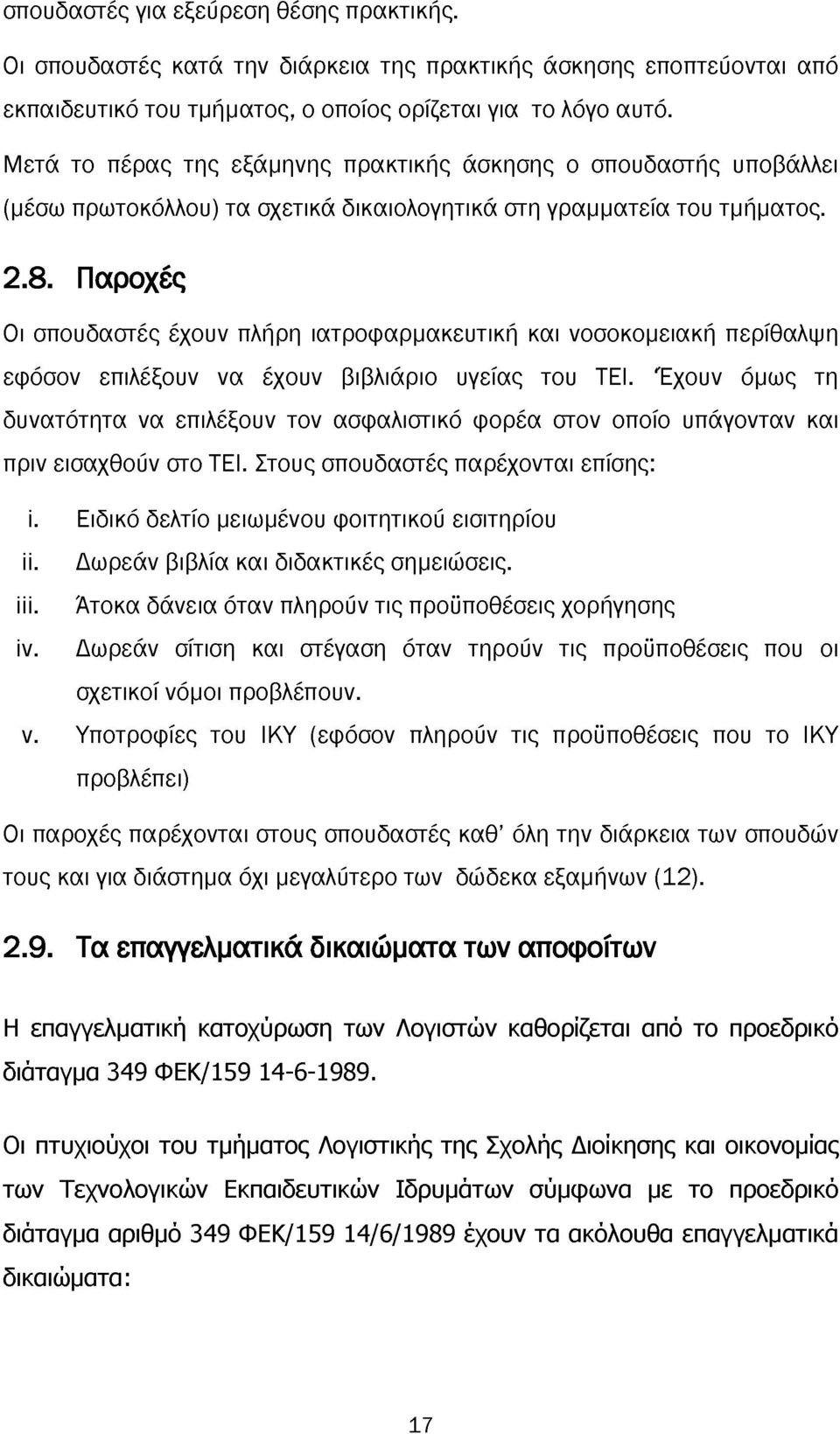 σπουδαστές για εξεύρεση θέσης πρακτικής.

Οι σπουδαστές κατά την διάρκεια της πρακτικής άσκησης εποπτεύονται από εκπαιδευτικό του τμήματος, ο οποίος ορίζεται για το λόγο αυτό.

Μετά το πέρας της εξάμηνης πρακτικής άσκησης ο σπουδαστής υποβάλλει (μέσω πρωτοκόλλου) τα σχετικά δικαιολογητικά στη γραμματεία του τμήματος.

2.8. Παροχές

Οι σπουδαστές έχουν πλήρη ιατροφαρμακευτική και νοσοκομειακή περίθαλψη εφόσον επιλέξουν να έχουν βιβλιάριο υγείας του ΤΕΙ. Έχουν όμως τη δυνατότητα να επιλέξουν τον ασφαλιστικό φορέα στον οποίο υπάγονταν και πριν εισαχθούν στο ΤΕΙ. Στους σπουδαστές παρέχονται επίσης:

i. Ειδικό δελτίο μειωμένου φοιτητικού εισιτηρίου
ii. Δωρεάν βιβλία και διδακτικές σημειώσεις.
iii. Άτοκα δάνεια όταν πληρούν τις προϋποθέσεις χορήγησης
iv. Δωρεάν σίτιση και στέγαση όταν τηρούν τις προϋποθέσεις που οι σχετικοί νόμοι προβλέπουν.
v. Υποτροφίες του ΙΚΥ (εφόσον πληρούν τις προϋποθέσεις που το ΙΚΥ προβλέπει)

Οι παροχές παρέχονται στους σπουδαστές καθ' όλη την διάρκεια των σπουδών τους και για διάστημα όχι μεγαλύτερο των δώδεκα εξαμήνων (12).

2.9. Τα επαγγελματικά δικαιώματα των αποφοίτων

Η επαγγελματική κατοχύρωση των Λογιστών καθορίζεται από το προεδρικό διάταγμα 349 ΦΕΚ/159 14-6-1989.

Οι πτυχιούχοι του τμήματος Λογιστικής της Σχολής Διοίκησης και οικονομίας των Τεχνολογικών Εκπαιδευτικών Ιδρυμάτων σύμφωνα με το προεδρικό διάταγμα αριθμό 349 ΦΕΚ/159 14/6/1989 έχουν τα ακόλουθα επαγγελματικά δικαιώματα:

17